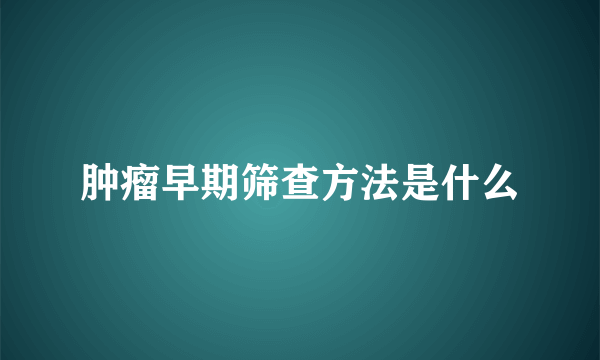 肿瘤早期筛查方法是什么